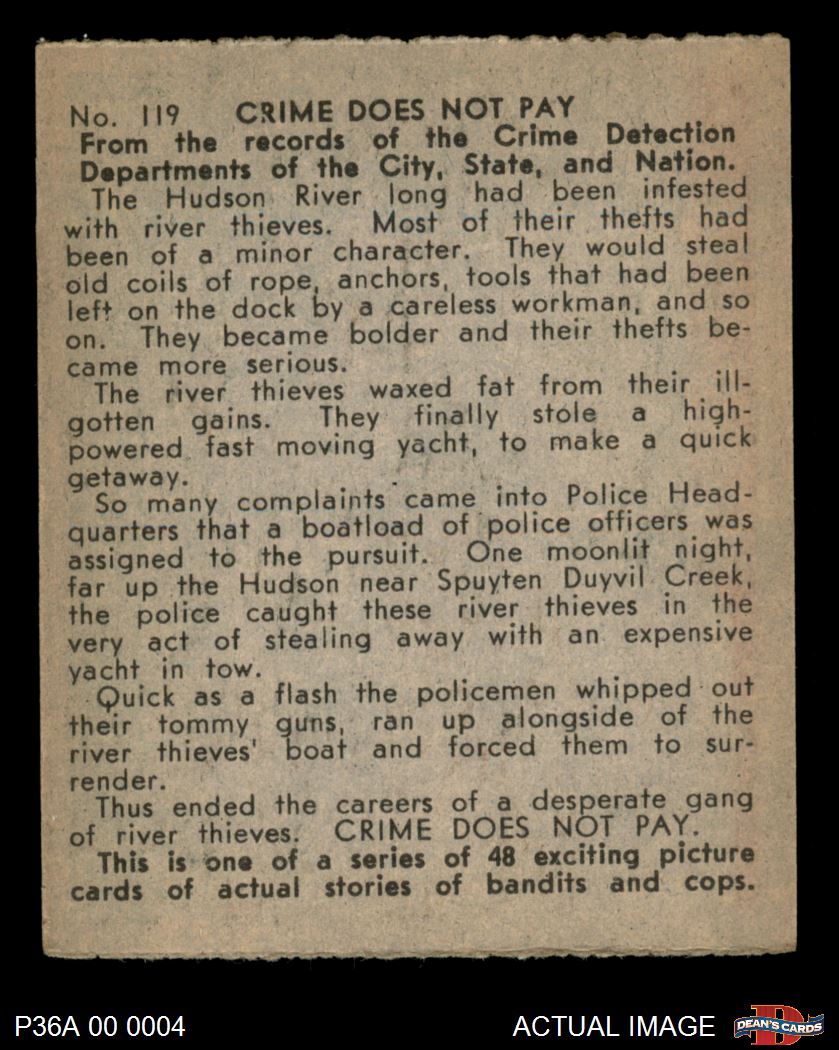 No. 119 CRIME DOES NOT PAY
From the records of the Crime Detection Departments of the City, State, and Nation.

The Hudson River long had been infested with river thieves. Most of their thefts had been of a minor character. They would steal old coils of rope, anchors, tools that had been left on the dock by a careless workman, and so on. They became bolder and their thefts became more serious.

The river thieves waxed fat from their ill-gotten gains. They finally stole a high-powered fast moving yacht, to make a quick getaway.

So many complaints came into Police Headquarters that a boatload of police officers was assigned to the pursuit. One moonlit night, far up the Hudson near Spuyten Duyvil Creek, the police caught these river thieves in the very act of stealing away with an expensive yacht in tow.

Quick as a flash the policemen whipped out their tommy guns, ran up alongside of the river thieves' boat and forced them to surrender.

Thus ended the careers of a desperate gang of river thieves. CRIME DOES NOT PAY.

This is one of a series of 48 exciting picture cards of actual stories of bandits and cops.

P36A 00 0004

ACTUAL IMAGE

DEAN'S CARDS